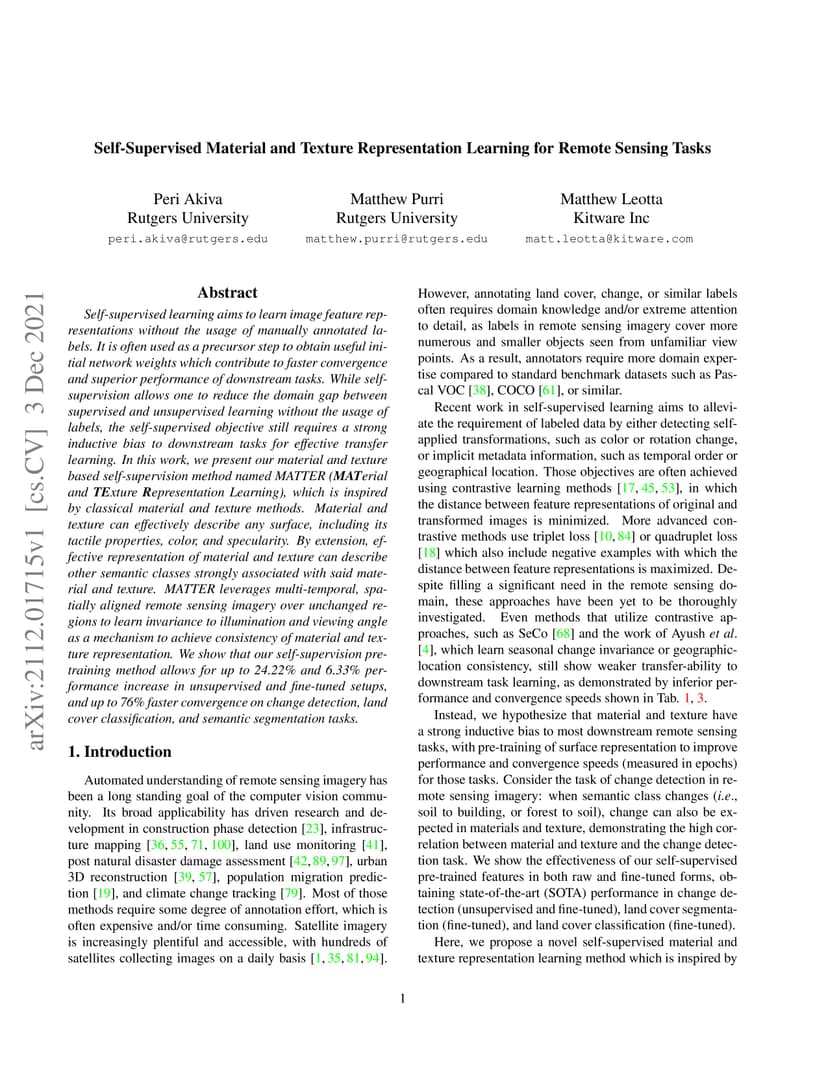 Self-Supervised Material and Texture Representation Learning for Remote Sensing Tasks

Peri Akiva
Rutgers University
peri.akiva@rutgers.edu

Matthew Purri
Rutgers University
matthew.purri@rutgers.edu

Matthew Leotta
Kitware Inc
matt.leotta@kitware.com

arXiv:2112.01715v1 [cs.CV] 3 Dec 2021

Abstract

Self-supervised learning aims to learn image feature representations without the usage of manually annotated labels. It is often used as a precursor step to obtain useful initial network weights which contribute to faster convergence and superior performance of downstream tasks. While self-supervision allows one to reduce the domain gap between supervised and unsupervised learning without the usage of labels, the self-supervised objective still requires a strong inductive bias to downstream tasks for effective transfer learning. In this work, we present our material and texture based self-supervision method named MATTER (MATerial and TExture Representation Learning), which is inspired by classical material and texture methods. Material and texture can effectively describe any surface, including its tactile properties, color, and specularity. By extension, effective representation of material and texture can describe other semantic classes strongly associated with said material and texture. MATTER leverages multi-temporal, spatially aligned remote sensing imagery over unchanged regions to learn invariance to illumination and viewing angle as a mechanism to achieve consistency of material and texture representation. We show that our self-supervision pre-training method allows for up to 24.22% and 6.33% performance increase in unsupervised and fine-tuned setups, and up to 76% faster convergence on change detection, land cover classification, and semantic segmentation tasks.

1. Introduction

Automated understanding of remote sensing imagery has been a long standing goal of the computer vision community. Its broad applicability has driven research and development in construction phase detection [23], infrastructure mapping [36, 55, 71, 100], land use monitoring [41], post natural disaster damage assessment [42, 89, 97], urban 3D reconstruction [39, 57], population migration prediction [19], and climate change tracking [79]. Most of those methods require some degree of annotation effort, which is often expensive and/or time consuming. Satellite imagery is increasingly plentiful and accessible, with hundreds of satellites collecting images on a daily basis [1, 35, 81, 94].

However, annotating land cover, change, or similar labels often requires domain knowledge and/or extreme attention to detail, as labels in remote sensing imagery cover more numerous and smaller objects seen from unfamiliar view points. As a result, annotators require more domain expertise compared to standard benchmark datasets such as Pascal VOC [38], COCO [61], or similar.

Recent work in self-supervised learning aims to alleviate the requirement of labeled data by either detecting self-applied transformations, such as color or rotation change, or implicit metadata information, such as temporal order or geographical location. Those objectives are often achieved using contrastive learning methods [17, 45, 53], in which the distance between feature representations of original and transformed images is minimized. More advanced contrastive methods use triplet loss [10, 84] or quadruplet loss [18] which also include negative examples with which the distance between feature representations is maximized. Despite filling a significant need in the remote sensing domain, these approaches have been yet to be thoroughly investigated. Even methods that utilize contrastive approaches, such as SeCo [68] and the work of Ayush et al. [4], which learn seasonal change invariance or geographic-location consistency, still show weaker transfer-ability to downstream task learning, as demonstrated by inferior performance and convergence speeds shown in Tab. 1, 3.

Instead, we hypothesize that material and texture have a strong inductive bias to most downstream remote sensing tasks, with pre-training of surface representation to improve performance and convergence speeds (measured in epochs) for those tasks. Consider the task of change detection in remote sensing imagery: when semantic class changes (i.e., soil to building, or forest to soil), change can also be expected in materials and texture, demonstrating the high correlation between material and texture and the change detection task. We show the effectiveness of our self-supervised pre-trained features in both raw and fine-tuned forms, obtaining state-of-the-art (SOTA) performance in change detection (unsupervised and fine-tuned), land cover segmentation (fine-tuned), and land cover classification (fine-tuned).

Here, we propose a novel self-supervised material and texture representation learning method which is inspired by

1